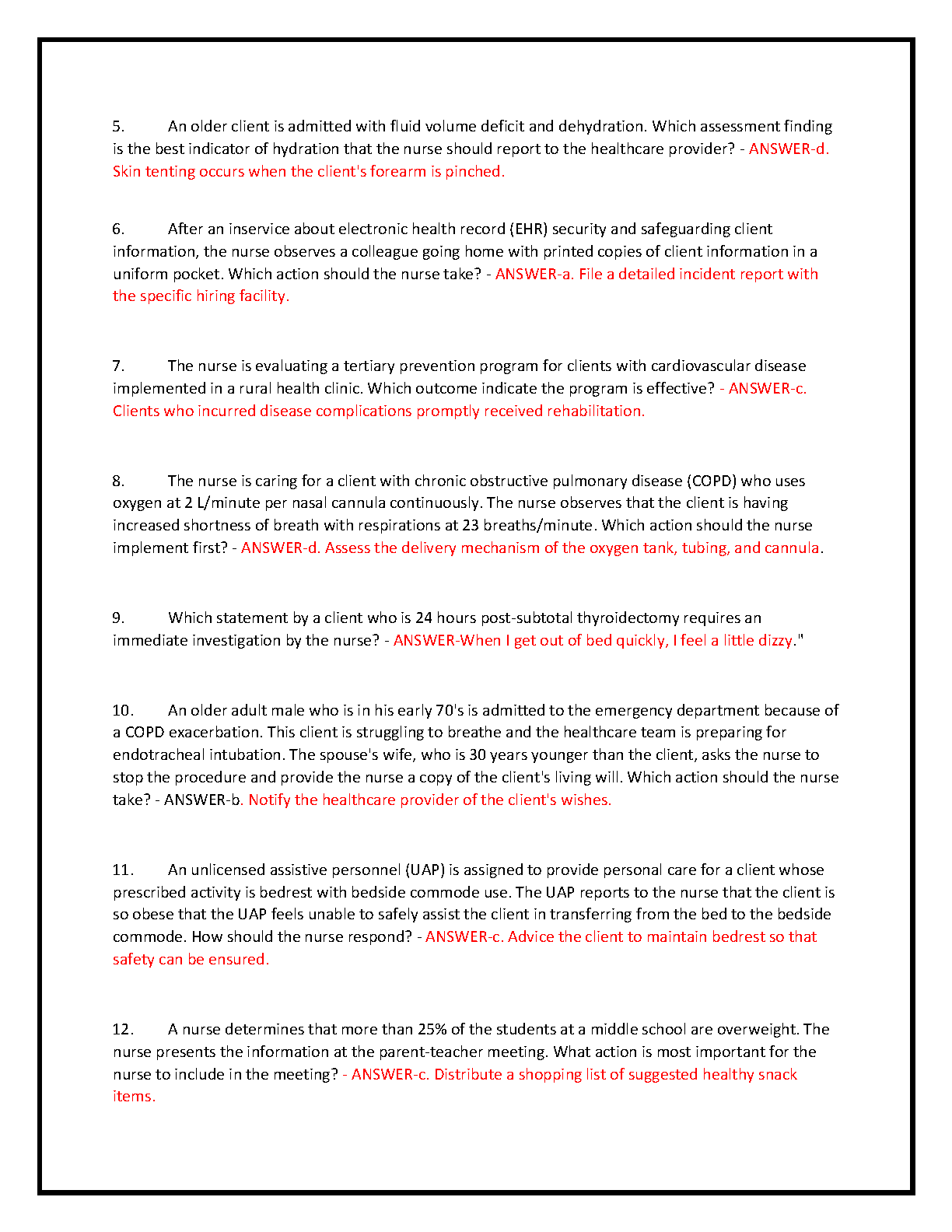 5. An older client is admitted with fluid volume deficit and dehydration. Which assessment finding is the best indicator of hydration that the nurse should report to the healthcare provider? - ANSWER-d. Skin tenting occurs when the client's forearm is pinched.

6. After an inservice about electronic health record (EHR) security and safeguarding client information, the nurse observes a colleague going home with printed copies of client information in a uniform pocket. Which action should the nurse take? - ANSWER-a. File a detailed incident report with the specific hiring facility.

7. The nurse is evaluating a tertiary prevention program for clients with cardiovascular disease implemented in a rural health clinic. Which outcome indicate the program is effective? - ANSWER-c. Clients who incurred disease complications promptly received rehabilitation.

8. The nurse is caring for a client with chronic obstructive pulmonary disease (COPD) who uses oxygen at 2 L/minute per nasal cannula continuously. The nurse observes that the client is having increased shortness of breath with respirations at 23 breaths/minute. Which action should the nurse implement first? - ANSWER-d. Assess the delivery mechanism of the oxygen tank, tubing, and cannula.

9. Which statement by a client who is 24 hours post-subtotal thyroidectomy requires an immediate investigation by the nurse? - ANSWER-When I get out of bed quickly, I feel a little dizzy."

10. An older adult male who is in his early 70's is admitted to the emergency department because of a COPD exacerbation. This client is struggling to breathe and the healthcare team is preparing for endotracheal intubation. The spouse's wife, who is 30 years younger than the client, asks the nurse to stop the procedure and provide the nurse a copy of the client's living will. Which action should the nurse take? - ANSWER-b. Notify the healthcare provider of the client's wishes.

11. An unlicensed assistive personnel (UAP) is assigned to provide personal care for a client whose prescribed activity is bedrest with bedside commode use. The UAP reports to the nurse that the client is so obese that the UAP feels unable to safely assist the client in transferring from the bed to the bedside commode. How should the nurse respond? - ANSWER-c. Advice the client to maintain bedrest so that safety can be ensured.

12. A nurse determines that more than 25% of the students at a middle school are overweight. The nurse presents the information at the parent-teacher meeting. What action is most important for the nurse to include in the meeting? - ANSWER-c. Distribute a shopping list of suggested healthy snack items.